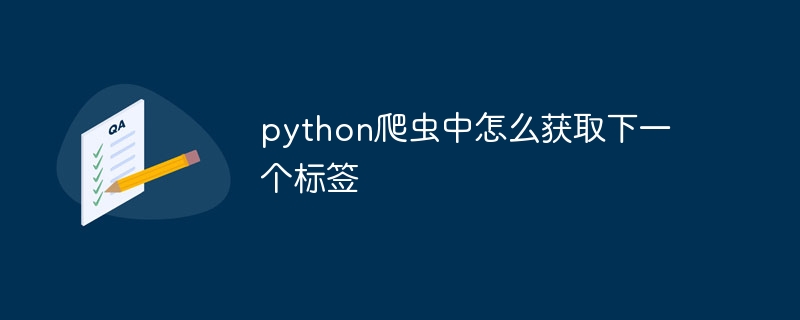 QA

python爬虫中怎么获取下一个标签